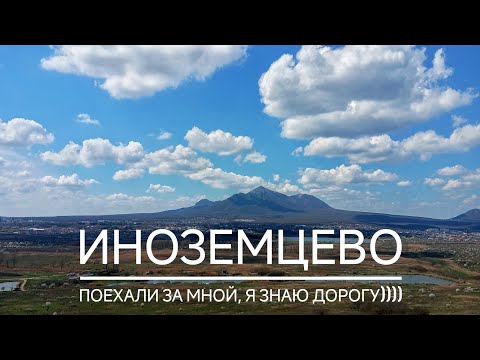 ИНОЗЕМЦЕВО

ПОЕХАЛИ ЗА МНОЙ, Я ЗНАЮ ДОРОГУ))))